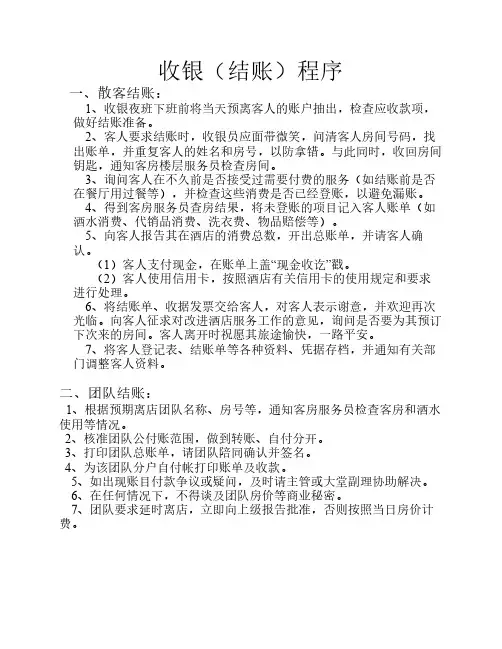 收银（结账）程序

一、散客结账：

1、收银夜班下班前将当天预离客人的账户抽出，检查应收款项，做好结账准备。

2、客人要求结账时，收银员应面带微笑，问清客人房间号码，找出账单，并重复客人的姓名和房号，以防拿错。与此同时，收回房间钥匙，通知客房楼层服务员检查房间。

3、询问客人在不久前是否接受过需要付费的服务（如结账前是否在餐厅用过餐等），并检查这些消费是否已经登账，以避免漏账。

4、得到客房服务员查房结果，将未登账的项目记入客人账单（如酒水消费、代销品消费、洗衣费、物品赔偿等）。

5、向客人报告其在酒店的消费总数，开出总账单，并请客人确认。

（1）客人支付现金，在账单上盖“现金收讫”戳。

（2）客人使用信用卡，按照酒店有关信用卡的使用规定和要求进行处理。

6、将结账单、收据发票交给客人，对客人表示谢意，并欢迎再次光临。向客人征求对改进酒店服务工作的意见，询问是否要为其预订下次来的房间。客人离开时祝愿其旅途愉快，一路平安。

7、将客人登记表、结账单等各种资料、凭据存档，并通知有关部门调整客人资料。

二、团队结账：

1、根据预期离店团队名称、房号等，通知客房服务员检查客房和酒水使用等情况。

2、核准团队公付账范围，做到转账、自付分开。

3、打印团队总账单，请团队陪同确认并签名。

4、为该团队分户自付帐打印账单及收款。

5、如出现账目付款争议或疑问，及时请主管或大堂副理协助解决。

6、在任何情况下，不得谈及团队房价等商业秘密。

7、团队要求延时离店，立即向上级报告批准，否则按照当日房价计费。